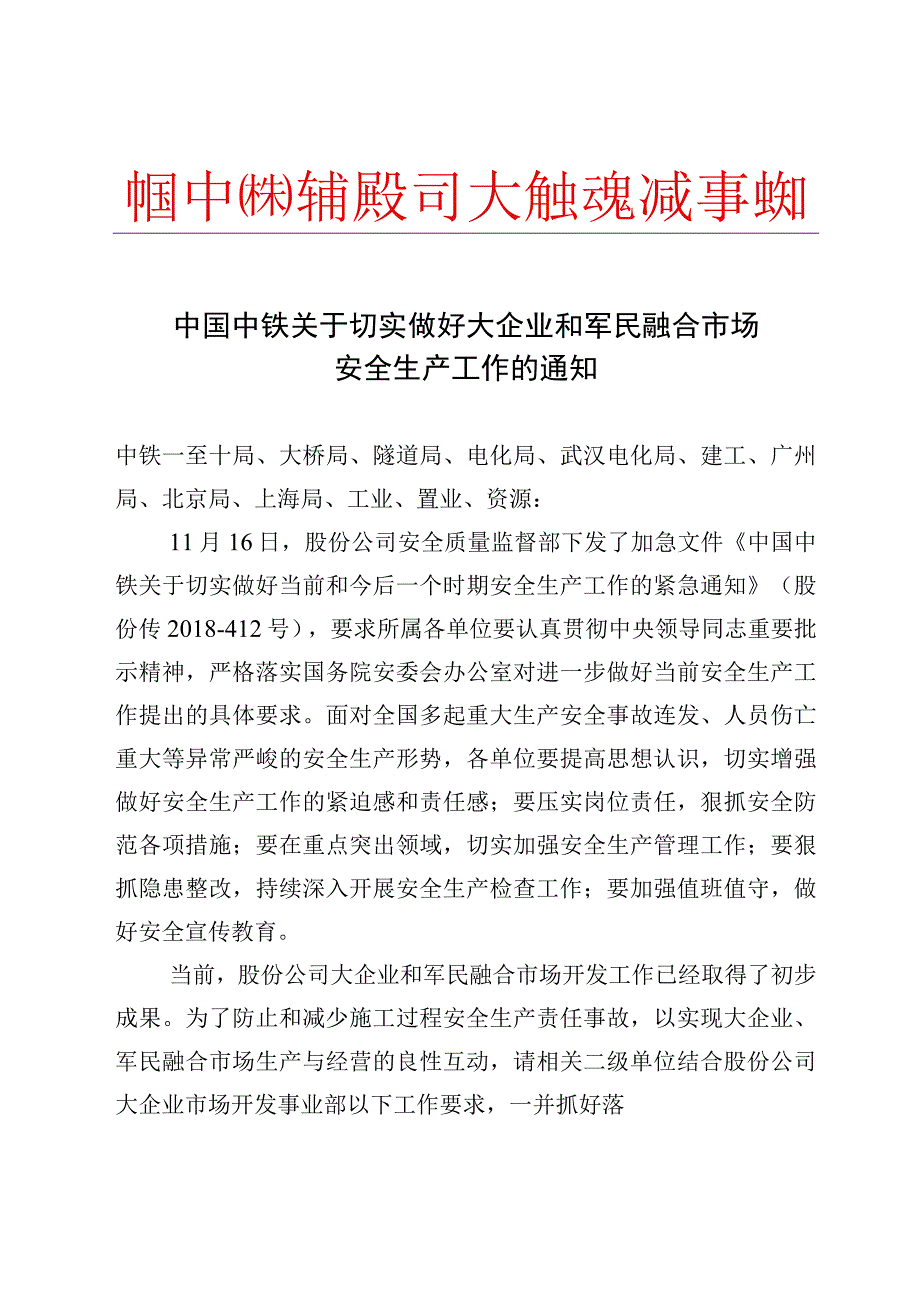 帼中㈱辅殿司大触魂减事蜘

中国中铁关于切实做好大企业和军民融合市场安全生产工作的通知

中铁一至十局、大桥局、隧道局、电化局、武汉电化局、建工、广州局、北京局、上海局、工业、置业、资源：

11月16日，股份公司安全质量监督部下发了加急文件《中国中铁关于切实做好当前和今后一个时期安全生产工作的紧急通知》（股份传2018-412号），要求所属各单位要认真贯彻中央领导同志重要批示精神，严格落实国务院安委会办公室对进一步做好当前安全生产工作提出的具体要求。面对全国多起重大生产安全事故连发、人员伤亡重大等异常严峻的安全生产形势，各单位要提高思想认识，切实增强做好安全生产工作的紧迫感和责任感；要压实岗位责任，狠抓安全防范各项措施；要在重点突出领域，切实加强安全生产管理工作；要狠抓隐患整改，持续深入开展安全生产检查工作；要加强值班值守，做好安全宣传教育。

当前，股份公司大企业和军民融合市场开发工作已经取得了初步成果。为了防止和减少施工过程安全生产责任事故，以实现大企业、军民融合市场生产与经营的良性互动，请相关二级单位结合股份公司大企业市场开发事业部以下工作要求，一并抓好落